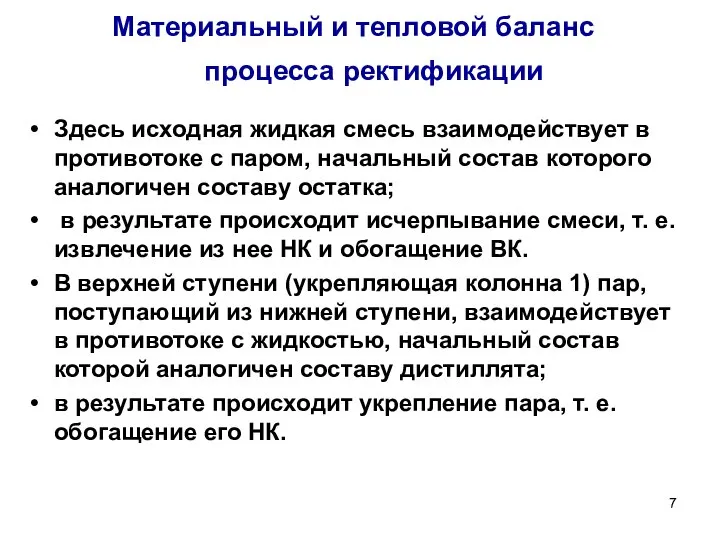 Материальный и тепловой баланс процесса ректификации

• Здесь исходная жидкая смесь взаимодействует в противотоке с паром, начальный состав которого аналогичен составу остатка;
• в результате происходит исчерпывание смеси, т. е. извлечение из нее НК и обогащение ВК.
• В верхней ступени (укрепляющая колонна 1) пар, поступающий из нижней ступени, взаимодействует в противотоке с жидкостью, начальный состав которой аналогичен составу дистиллята;
• в результате происходит укрепление пара, т. е. обогащение его НК.

7